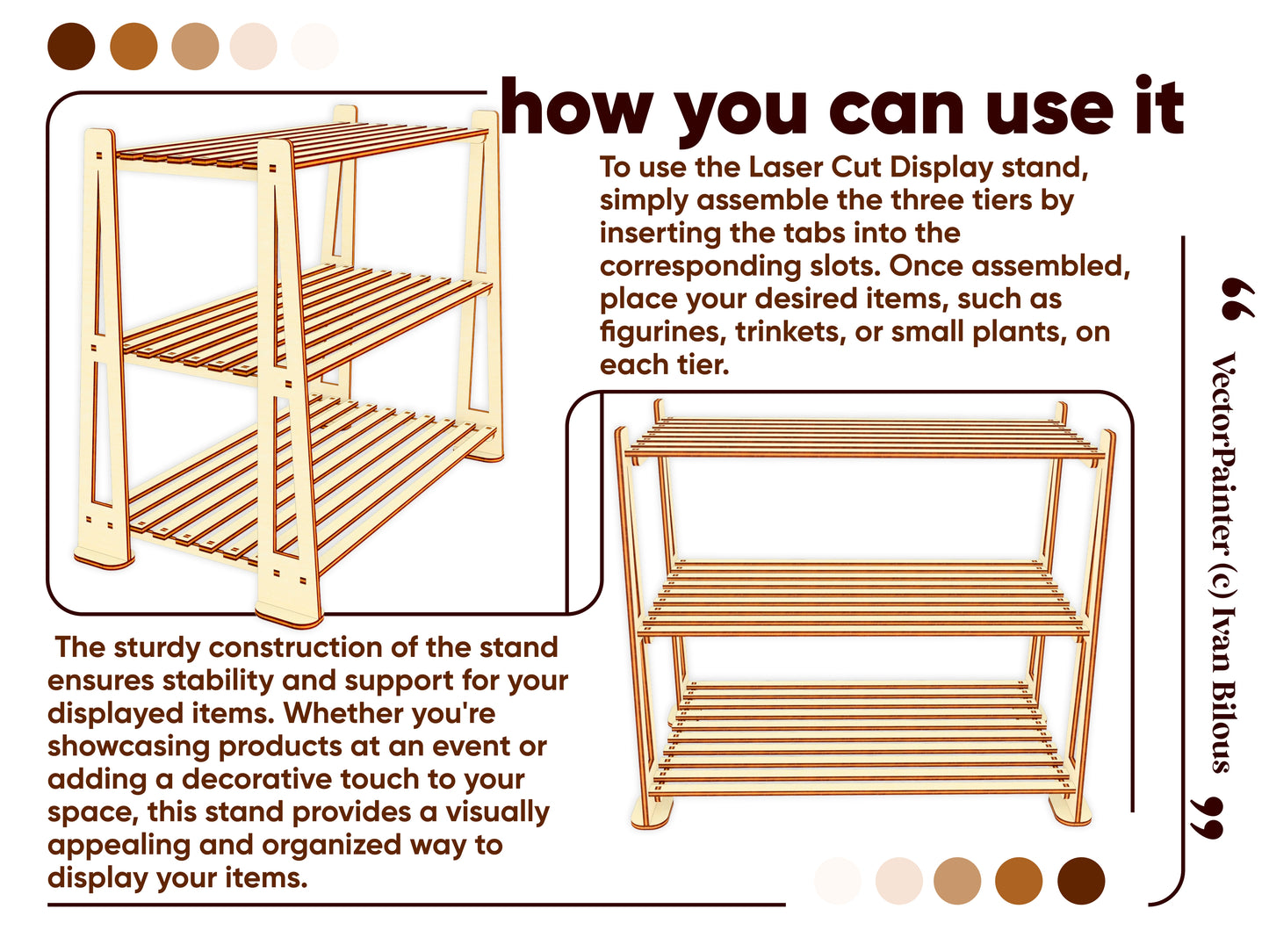 how you can use it

To use the Laser Cut Display stand, simply assemble the three tiers by inserting the tabs into the corresponding slots. Once assembled, place your desired items, such as figurines, trinkets, or small plants, on each tier.

The sturdy construction of the stand ensures stability and support for your displayed items. Whether you're showcasing products at an event or adding a decorative touch to your space, this stand provides a visually appealing and organized way to display your items.

" VectorPainter (c) Ivan Bilous "